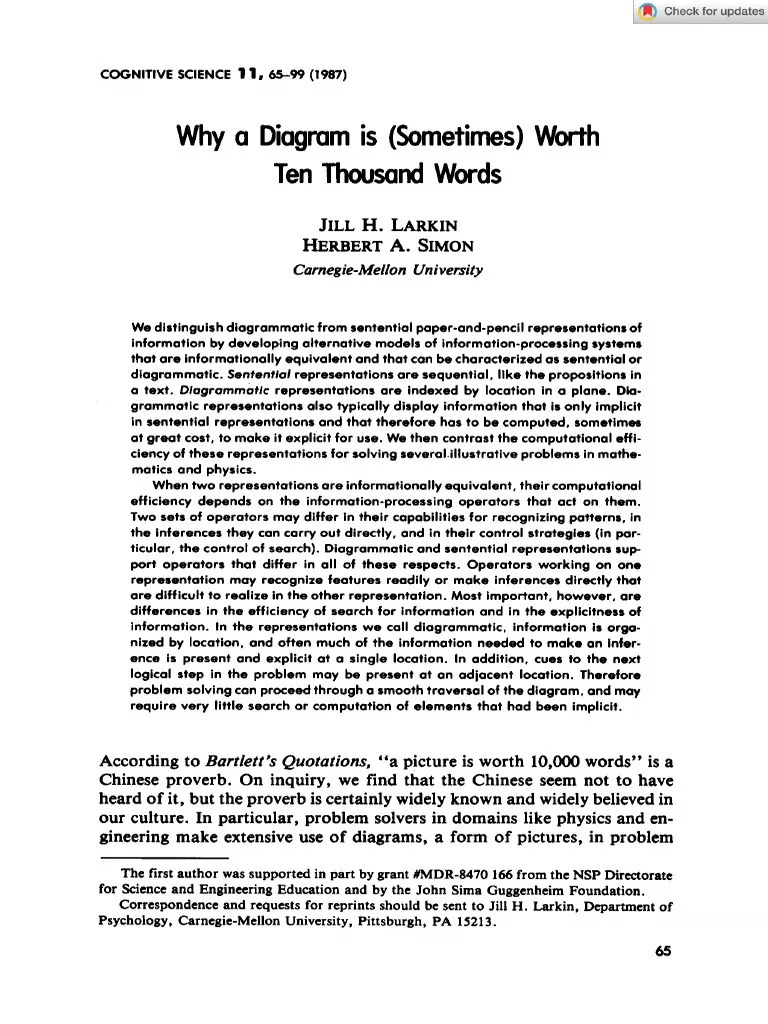 Check for updates

COGNITIVE SCIENCE 11, 65–99 (1987)

Why a Diagram is (Sometimes) Worth Ten Thousand Words

JILL H. LARKIN
HERBERT A. SIMON
Carnegie-Mellon University

We distinguish diagrammatic from sentential paper-and-pencil representations of information by developing alternative models of information-processing systems that are informationally equivalent and that can be characterized as sentential or diagrammatic. Sentential representations are sequential, like the propositions in a text. Diagrammatic representations are indexed by location in a plane. Diagrammatic representations also typically display information that is only implicit in sentential representations and that therefore has to be computed, sometimes at great cost, to make it explicit for use. We then contrast the computational efficiency of these representations for solving several illustrative problems in mathematics and physics.

When two representations are informationally equivalent, their computational efficiency depends on the information-processing operators that act on them. Two sets of operators may differ in their capabilities for recognizing patterns, in the inferences they can carry out directly, and in their control strategies (in particular, the control of search). Diagrammatic and sentential representations support operators that differ in all of these respects. Operators working on one representation may recognize features readily or make inferences directly that are difficult to realize in the other representation. Most important, however, are differences in the efficiency of search for information and in the explicitness of information. In the representations we call diagrammatic, information is organized by location, and often much of the information needed to make an inference is present and explicit at a single location. In addition, cues to the next logical step in the problem may be present at an adjacent location. Therefore problem solving can proceed through a smooth traversal of the diagram, and may require very little search or computation of elements that had been implicit.

According to Bartlett's Quotations, "a picture is worth 10,000 words" is a Chinese proverb. On inquiry, we find that the Chinese seem not to have heard of it, but the proverb is certainly widely known and widely believed in our culture. In particular, problem solvers in domains like physics and engineering make extensive use of diagrams, a form of pictures, in problem

The first author was supported in part by grant #MDR-8470 166 from the NSP Directorate for Science and Engineering Education and by the John Sima Guggenheim Foundation.
Correspondence and requests for reprints should be sent to Jill H. Larkin, Department of Psychology, Carnegie-Mellon University, Pittsburgh, PA 15213.

65